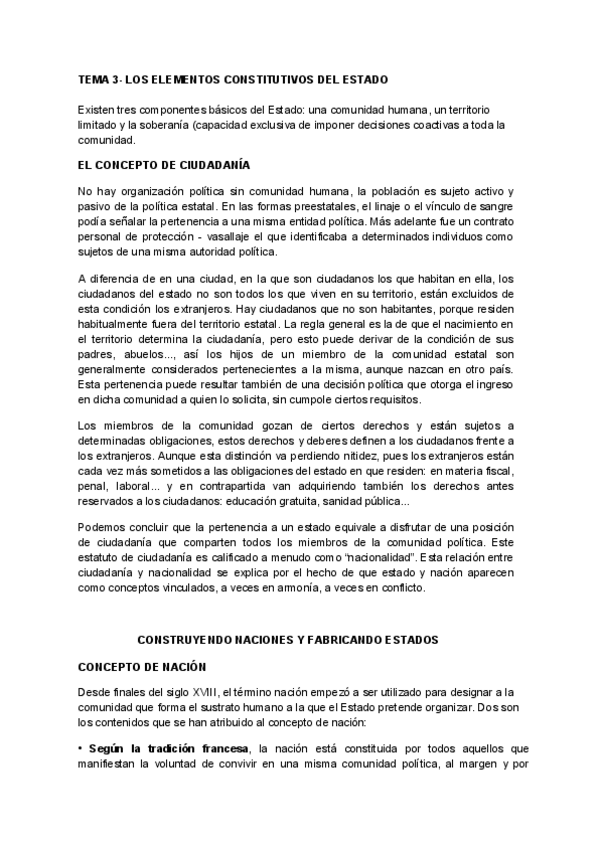 TEMA 3- LOS ELEMENTOS CONSTITUTIVOS DEL ESTADO

Existen tres componentes básicos del Estado: una comunidad humana, un territorio limitado y la soberanía (capacidad exclusiva de imponer decisiones coactivas a toda la comunidad.

EL CONCEPTO DE CIUDADANÍA

No hay organización política sin comunidad humana, la población es sujeto activo y pasivo de la política estatal. En las formas preestatales, el linaje o el vínculo de sangre podía señalar la pertenencia a una misma entidad política. Más adelante fue un contrato personal de protección - vasallaje el que identificaba a determinados individuos como sujetos de una misma autoridad política.

A diferencia de en una ciudad, en la que son ciudadanos los que habitan en ella, los ciudadanos del estado no son todos los que viven en su territorio, están excluidos de esta condición los extranjeros. Hay ciudadanos que no son habitantes, porque residen habitualmente fuera del territorio estatal. La regla general es la de que el nacimiento en el territorio determina la ciudadanía, pero esto puede derivar de la condición de sus padres, abuelos..., así los hijos de un miembro de la comunidad estatal son generalmente considerados pertenecientes a la misma, aunque nazcan en otro país. Esta pertenencia puede resultar también de una decisión política que otorga el ingreso en dicha comunidad a quien lo solicita, sin cumpole ciertos requisitos.

Los miembros de la comunidad gozan de ciertos derechos y están sujetos a determinadas obligaciones, estos derechos y deberes definen a los ciudadanos frente a los extranjeros. Aunque esta distinción va perdiendo nitidez, pues los extranjeros están cada vez más sometidos a las obligaciones del estado en que residen: en materia fiscal, penal, laboral... y en contrapartida van adquiriendo también los derechos antes reservados a los ciudadanos: educación gratuita, sanidad pública...

Podemos concluir que la pertenencia a un estado equivale a disfrutar de una posición de ciudadanía que comparten todos los miembros de la comunidad política. Este estatuto de ciudadanía es calificado a menudo como "nacionalidad". Esta relación entre ciudadanía y nacionalidad se explica por el hecho de que estado y nación aparecen como conceptos vinculados, a veces en armonía, a veces en conflicto.

CONSTRUYENDO NACIONES Y FABRICANDO ESTADOS

CONCEPTO DE NACIÓN

Desde finales del siglo XVIII, el término nación empezó a ser utilizado para designar a la comunidad que forma el sustrato humano a la que el Estado pretende organizar. Dos son los contenidos que se han atribuido al concepto de nación:

• Según la tradición francesa, la nación está constituida por todos aquellos que manifiestan la voluntad de convivir en una misma comunidad política, al margen y por